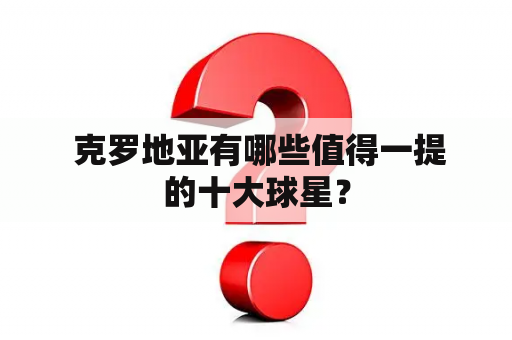 克罗地亚有哪些值得一提的十大球星？